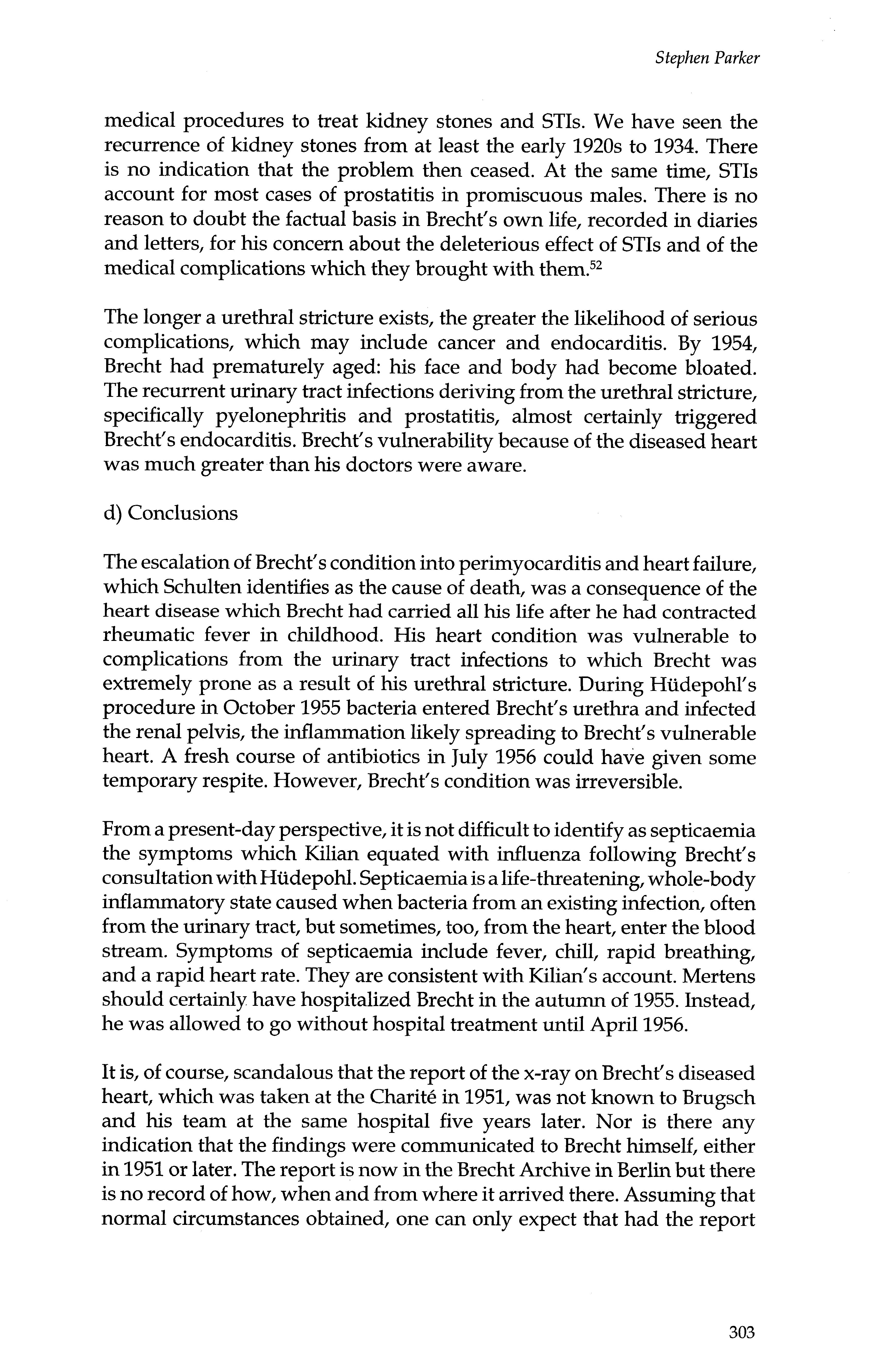 Stephen Parker

medical procedures to treat kidney stones and STIs. We have seen the recurrence of kidney stones from at least the early 1920s to 1934. There is no indication that the problem then ceased. At the same time, STIs account for most cases of prostatitis in promiscuous males. There is no reason to doubt the factual basis in Brecht's own life, recorded in diaries and letters, for his concern about the deleterious effect of STIs and of the medical complications which they brought with them.$^{52}$

The longer a urethral stricture exists, the greater the likelihood of serious complications, which may include cancer and endocarditis. By 1954, Brecht had prematurely aged: his face and body had become bloated. The recurrent urinary tract infections deriving from the urethral stricture, specifically pyelonephritis and prostatitis, almost certainly triggered Brecht's endocarditis. Brecht's vulnerability because of the diseased heart was much greater than his doctors were aware.

d) Conclusions

The escalation of Brecht's condition into perimyocarditis and heart failure, which Schulten identifies as the cause of death, was a consequence of the heart disease which Brecht had carried all his life after he had contracted rheumatic fever in childhood. His heart condition was vulnerable to complications from the urinary tract infections to which Brecht was extremely prone as a result of his urethral stricture. During Hüdepohl's procedure in October 1955 bacteria entered Brecht's urethra and infected the renal pelvis, the inflammation likely spreading to Brecht's vulnerable heart. A fresh course of antibiotics in July 1956 could have given some temporary respite. However, Brecht's condition was irreversible.

From a present-day perspective, it is not difficult to identify as septicaemia the symptoms which Kilian equated with influenza following Brecht's consultation with Hüdepohl. Septicaemia is a life-threatening, whole-body inflammatory state caused when bacteria from an existing infection, often from the urinary tract, but sometimes, too, from the heart, enter the blood stream. Symptoms of septicaemia include fever, chill, rapid breathing, and a rapid heart rate. They are consistent with Kilian's account. Mertens should certainly have hospitalized Brecht in the autumn of 1955. Instead, he was allowed to go without hospital treatment until April 1956.

It is, of course, scandalous that the report of the x-ray on Brecht's diseased heart, which was taken at the Charité in 1951, was not known to Brugsch and his team at the same hospital five years later. Nor is there any indication that the findings were communicated to Brecht himself, either in 1951 or later. The report is now in the Brecht Archive in Berlin but there is no record of how, when and from where it arrived there. Assuming that normal circumstances obtained, one can only expect that had the report

303